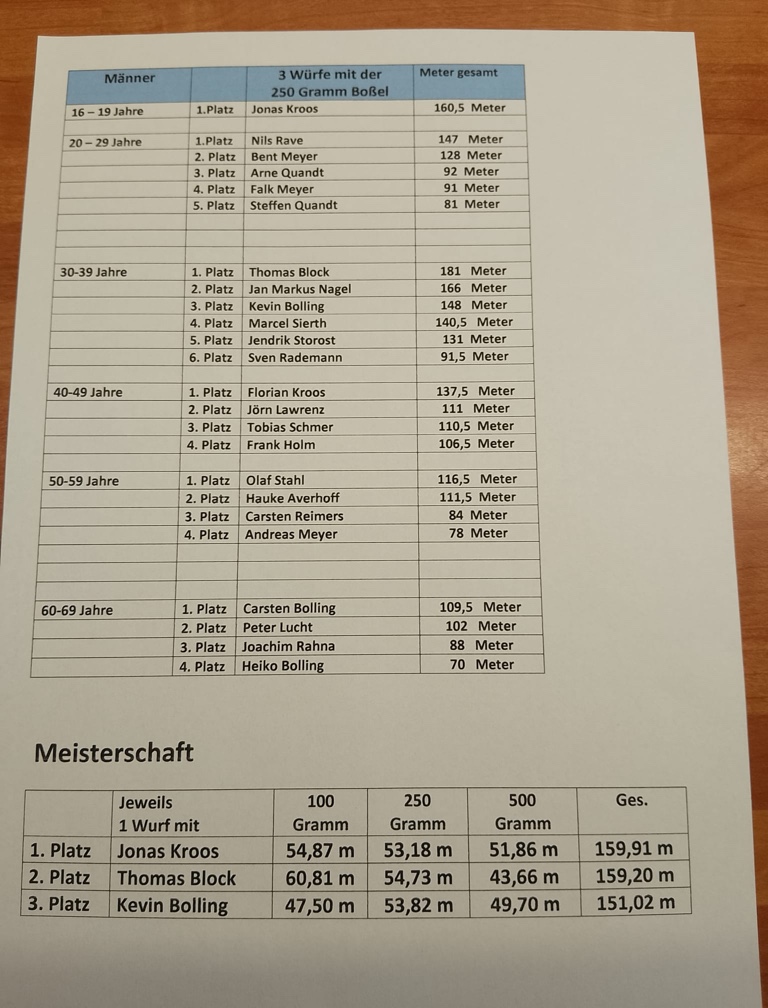 | Männer | | 3 Würfe mit der 250 Gramm Boßel | Meter gesamt |
|---|---|---|---|
| 16 – 19 Jahre | 1.Platz | Jonas Kroos | 160,5 Meter |
| | | | |
| 20 – 29 Jahre | 1.Platz | Nils Rave | 147 Meter |
| | 2. Platz | Bent Meyer | 128 Meter |
| | 3. Platz | Arne Quandt | 92 Meter |
| | 4. Platz | Falk Meyer | 91 Meter |
| | 5. Platz | Steffen Quandt | 81 Meter |
| | | | |
| | | | |
| | | | |
| 30-39 Jahre | 1. Platz | Thomas Block | 181 Meter |
| | 2. Platz | Jan Markus Nagel | 166 Meter |
| | 3. Platz | Kevin Bolling | 148 Meter |
| | 4. Platz | Marcel Sierth | 140,5 Meter |
| | 5. Platz | Jendrik Storost | 131 Meter |
| | 6. Platz | Sven Rademann | 91,5 Meter |
| | | | |
| 40-49 Jahre | 1. Platz | Florian Kroos | 137,5 Meter |
| | 2. Platz | Jörn Lawrenz | 111 Meter |
| | 3. Platz | Tobias Schmer | 110,5 Meter |
| | 4. Platz | Frank Holm | 106,5 Meter |
| | | | |
| 50-59 Jahre | 1. Platz | Olaf Stahl | 116,5 Meter |
| | 2. Platz | Hauke Averhoff | 111,5 Meter |
| | 3. Platz | Carsten Reimers | 84 Meter |
| | 4. Platz | Andreas Meyer | 78 Meter |
| | | | |
| | | | |
| | | | |
| 60-69 Jahre | 1. Platz | Carsten Bolling | 109,5 Meter |
| | 2. Platz | Peter Lucht | 102 Meter |
| | 3. Platz | Joachim Rahna | 88 Meter |
| | 4. Platz | Heiko Bolling | 70 Meter |

Meisterschaft

| | Jeweils 1 Wurf mit | 100 Gramm | 250 Gramm | 500 Gramm | Ges. |
|---|---|---|---|---|---|
| 1. Platz | Jonas Kroos | 54,87 m | 53,18 m | 51,86 m | 159,91 m |
| 2. Platz | Thomas Block | 60,81 m | 54,73 m | 43,66 m | 159,20 m |
| 3. Platz | Kevin Bolling | 47,50 m | 53,82 m | 49,70 m | 151,02 m |